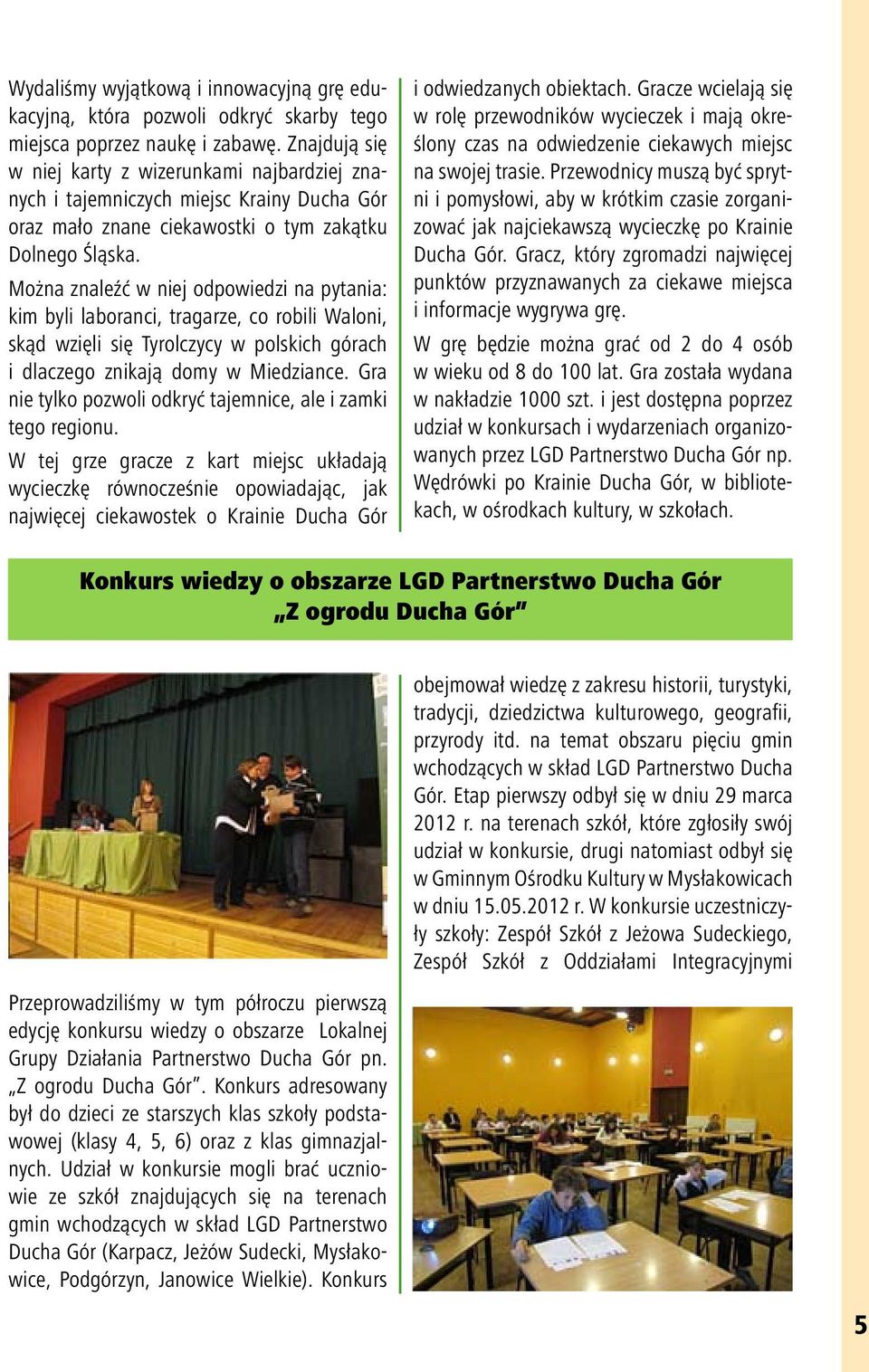 Wydaliśmy wyjątkową i innowacyjną grę edukacyjną, która pozwoli odkryć skarby tego miejsca poprzez naukę i zabawę. Znajdują się w niej karty z wizerunkami najbardziej znanych i tajemniczych miejsc Krainy Ducha Gór oraz mało znane ciekawostki o tym zakątku Dolnego Śląska.

Można znaleźć w niej odpowiedzi na pytania: kim byli laboranci, tragarze, co robili Waloni, skąd wzięli się Tyrolczycy w polskich górach i dlaczego znikają domy w Miedziance. Gra nie tylko pozwoli odkryć tajemnice, ale i zamki tego regionu.

W tej grze gracze z kart miejsc układają wycieczkę równocześnie opowiadając, jak najwięcej ciekawostek o Krainie Ducha Gór i odwiedzanych obiektach. Gracze wcielają się w rolę przewodników wycieczek i mają określony czas na odwiedzenie ciekawych miejsc na swojej trasie. Przewodnicy muszą być sprytni i pomysłowi, aby w krótkim czasie zorganizować jak najciekawszą wycieczkę po Krainie Ducha Gór. Gracz, który zgromadzi najwięcej punktów przyznawanych za ciekawe miejsca i informacje wygrywa grę.

W grę będzie można grać od 2 do 4 osób w wieku od 8 do 100 lat. Gra została wydana w nakładzie 1000 szt. i jest dostępna poprzez udział w konkursach i wydarzeniach organizowanych przez LGD Partnerstwo Ducha Gór np. Wędrówki po Krainie Ducha Gór, w bibliotekach, w ośrodkach kultury, w szkołach.

Konkurs wiedzy o obszarze LGD Partnerstwo Ducha Gór „Z ogrodu Ducha Gór”

Przeprowadziliśmy w tym półroczu pierwszą edycję konkursu wiedzy o obszarze Lokalnej Grupy Działania Partnerstwo Ducha Gór pn. „Z ogrodu Ducha Gór”. Konkurs adresowany był do dzieci ze starszych klas szkoły podstawowej (klasy 4, 5, 6) oraz z klas gimnazjalnych. Udział w konkursie mogli brać uczniowie ze szkół znajdujących się na terenach gmin wchodzących w skład LGD Partnerstwo Ducha Gór (Karpacz, Jeżów Sudecki, Mysłakowice, Podgórzyn, Janowice Wielkie). Konkurs obejmował wiedzę z zakresu historii, turystyki, tradycji, dziedzictwa kulturowego, geografii, przyrody itd. na temat obszaru pięciu gmin wchodzących w skład LGD Partnerstwo Ducha Gór. Etap pierwszy odbył się w dniu 29 marca 2012 r. na terenach szkół, które zgłosiły swój udział w konkursie, drugi natomiast odbył się w Gminnym Ośrodku Kultury w Mysłakowicach w dniu 15.05.2012 r. W konkursie uczestniczyły szkoły: Zespół Szkół z Jeżowa Sudeckiego, Zespół Szkół z Oddziałami Integracyjnymi

5